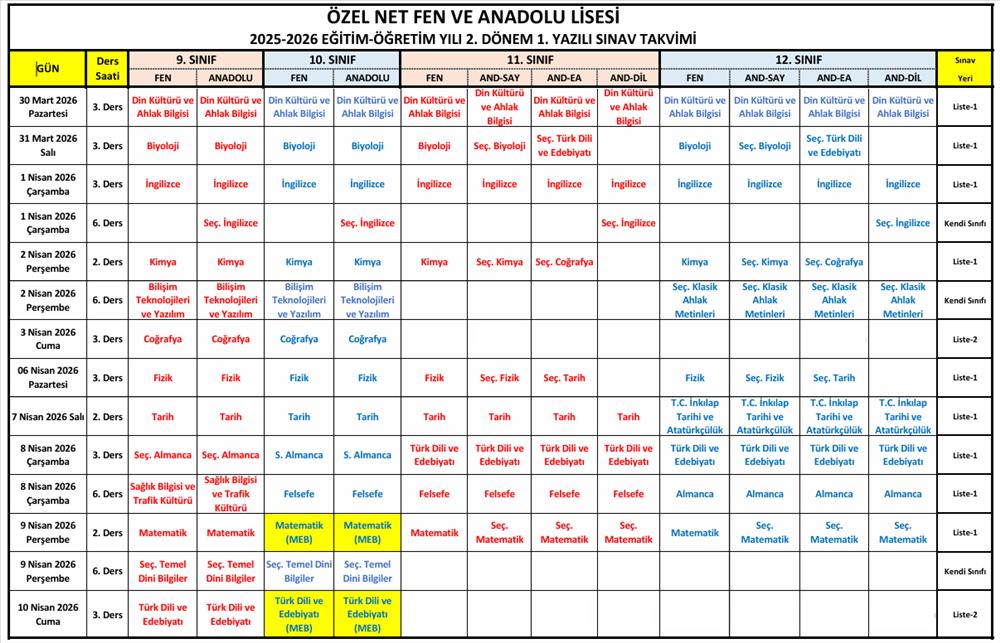 ÖZEL NET FEN VE ANADOLU LİSESİ
2025-2026 EĞİTİM-ÖĞRETİM YILI 2. DÖNEM 1. YAZILI SINAV TAKVİMİ

| GÜN | Ders Saati | 9. SINIF FEN | 9. SINIF ANADOLU | 10. SINIF FEN | 10. SINIF ANADOLU | 11. SINIF FEN | 11. SINIF AND-SAY | 11. SINIF AND-EA | 11. SINIF AND-DİL | 12. SINIF FEN | 12. SINIF AND-SAY | 12. SINIF AND-EA | 12. SINIF AND-DİL | Sınav Yeri |
|---|---|---|---|---|---|---|---|---|---|---|---|---|---|---|
| 30 Mart 2026 Pazartesi | 3. Ders | Din Kültürü ve Ahlak Bilgisi | Din Kültürü ve Ahlak Bilgisi | Din Kültürü ve Ahlak Bilgisi | Din Kültürü ve Ahlak Bilgisi | Din Kültürü ve Ahlak Bilgisi | Din Kültürü ve Ahlak Bilgisi | Din Kültürü ve Ahlak Bilgisi | Din Kültürü ve Ahlak Bilgisi | Din Kültürü ve Ahlak Bilgisi | Din Kültürü ve Ahlak Bilgisi | Din Kültürü ve Ahlak Bilgisi | Din Kültürü ve Ahlak Bilgisi | Liste-1 |
| 31 Mart 2026 Salı | 3. Ders | Biyoloji | Biyoloji | Biyoloji | Biyoloji | Biyoloji | Seç. Biyoloji | Seç. Türk Dili ve Edebiyatı | | Biyoloji | Seç. Biyoloji | Seç. Türk Dili ve Edebiyatı | | Liste-1 |
| 1 Nisan 2026 Çarşamba | 3. Ders | İngilizce | İngilizce | İngilizce | İngilizce | İngilizce | İngilizce | İngilizce | İngilizce | İngilizce | İngilizce | İngilizce | İngilizce | Liste-1 |
| 1 Nisan 2026 Çarşamba | 6. Ders | | Seç. İngilizce | | Seç. İngilizce | | | | Seç. İngilizce | | | | Seç. İngilizce | Kendi Sınıfı |
| 2 Nisan 2026 Perşembe | 2. Ders | Kimya | Kimya | Kimya | Kimya | Kimya | Seç. Kimya | Seç. Coğrafya | | Kimya | Seç. Kimya | Seç. Coğrafya | | Liste-1 |
| 2 Nisan 2026 Perşembe | 6. Ders | Bilişim Teknolojileri ve Yazılım | Bilişim Teknolojileri ve Yazılım | Bilişim Teknolojileri ve Yazılım | Bilişim Teknolojileri ve Yazılım | | | | | Seç. Klasik Ahlak Metinleri | Seç. Klasik Ahlak Metinleri | Seç. Klasik Ahlak Metinleri | Seç. Klasik Ahlak Metinleri | Kendi Sınıfı |
| 3 Nisan 2026 Cuma | 3. Ders | Coğrafya | Coğrafya | Coğrafya | Coğrafya | | | | | | | | | Liste-2 |
| 06 Nisan 2026 Pazartesi | 3. Ders | Fizik | Fizik | Fizik | Fizik | Fizik | Seç. Fizik | Seç. Tarih | | Fizik | Seç. Fizik | Seç. Tarih | | Liste-1 |
| 7 Nisan 2026 Salı | 2. Ders | Tarih | Tarih | Tarih | Tarih | Tarih | Tarih | Tarih | Tarih | T.C. İnkılap Tarihi ve Atatürkçülük | T.C. İnkılap Tarihi ve Atatürkçülük | T.C. İnkılap Tarihi ve Atatürkçülük | T.C. İnkılap Tarihi ve Atatürkçülük | Liste-1 |
| 8 Nisan 2026 Çarşamba | 3. Ders | Seç. Almanca | Seç. Almanca | S. Almanca | S. Almanca | Türk Dili ve Edebiyatı | Türk Dili ve Edebiyatı | Türk Dili ve Edebiyatı | Türk Dili ve Edebiyatı | Türk Dili ve Edebiyatı | Türk Dili ve Edebiyatı | Türk Dili ve Edebiyatı | Türk Dili ve Edebiyatı | Liste-1 |
| 8 Nisan 2026 Çarşamba | 6. Ders | Sağlık Bilgisi ve Trafik Kültürü | Sağlık Bilgisi ve Trafik Kültürü | Felsefe | Felsefe | Felsefe | Felsefe | Felsefe | Felsefe | Almanca | Almanca | Almanca | Almanca | Liste-1 |
| 9 Nisan 2026 Perşembe | 2. Ders | Matematik | Matematik | Matematik (MEB) | Matematik (MEB) | Matematik | Seç. Matematik | Seç. Matematik | Seç. Matematik | Matematik | Seç. Matematik | Seç. Matematik | Seç. Matematik | Liste-1 |
| 9 Nisan 2026 Perşembe | 6. Ders | Seç. Temel Dini Bilgiler | Seç. Temel Dini Bilgiler | Seç. Temel Dini Bilgiler | Seç. Temel Dini Bilgiler | | | | | | | | | Kendi Sınıfı |
| 10 Nisan 2026 Cuma | 3. Ders | Türk Dili ve Edebiyatı | Türk Dili ve Edebiyatı | Türk Dili ve Edebiyatı (MEB) | Türk Dili ve Edebiyatı (MEB) | | | | | | | | | Liste-2 |